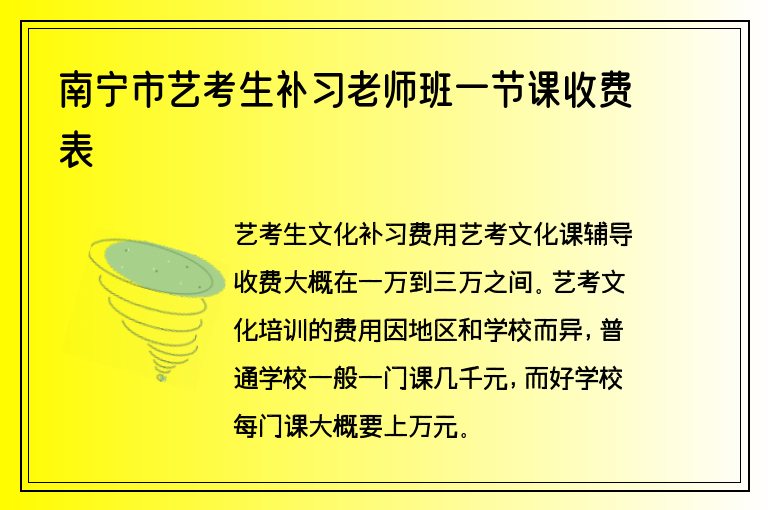 南宁市艺考生补习老师班一节课收费表

艺考生文化补习费用艺考文化课辅导收费大概在一万到三万之间。艺考文化培训的费用因地区和学校而异，普通学校一般一门课几千元，而好学校每门课大概要上万元。